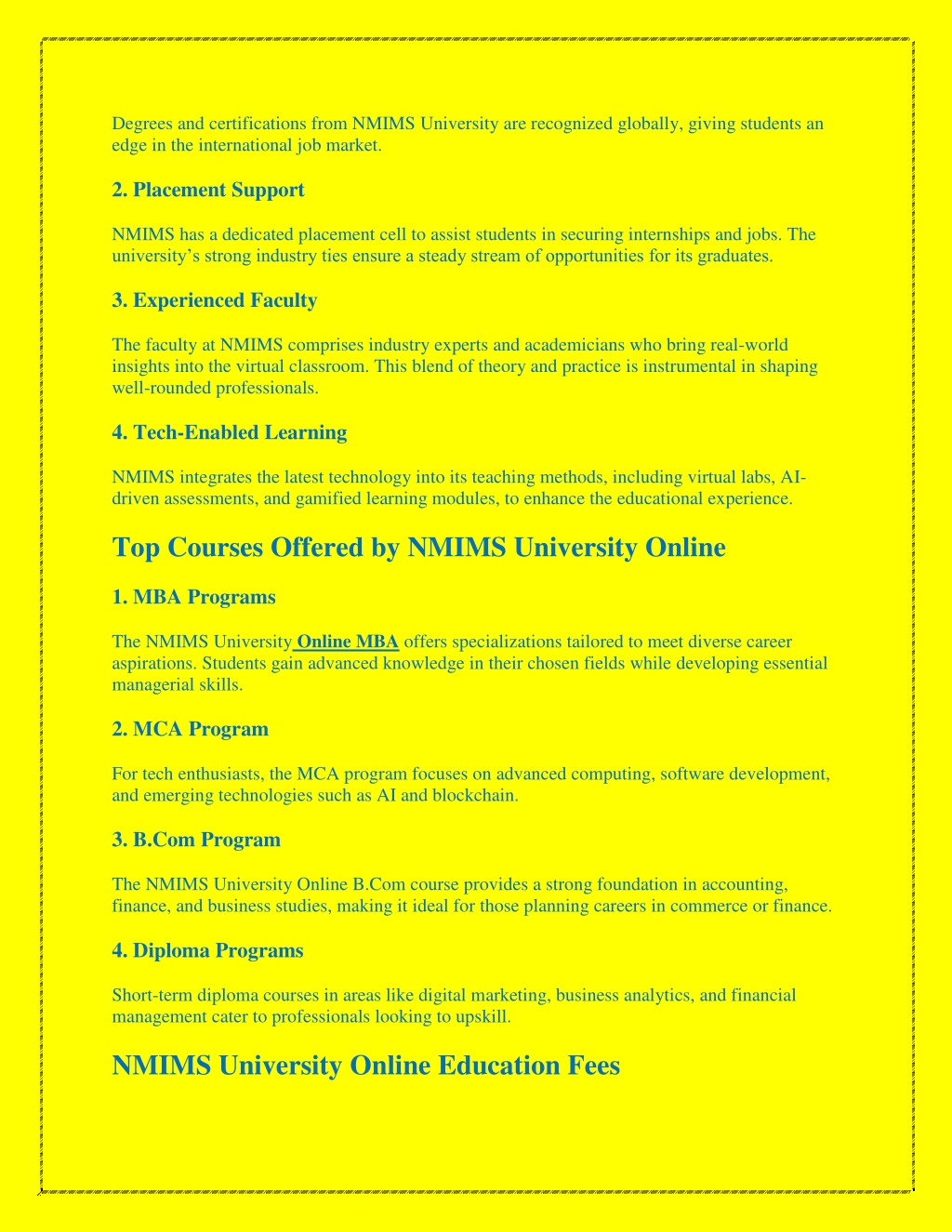 Degrees and certifications from NMIMS University are recognized globally, giving students an edge in the international job market.

2. Placement Support

NMIMS has a dedicated placement cell to assist students in securing internships and jobs. The university's strong industry ties ensure a steady stream of opportunities for its graduates.

3. Experienced Faculty

The faculty at NMIMS comprises industry experts and academicians who bring real-world insights into the virtual classroom. This blend of theory and practice is instrumental in shaping well-rounded professionals.

4. Tech-Enabled Learning

NMIMS integrates the latest technology into its teaching methods, including virtual labs, AI-driven assessments, and gamified learning modules, to enhance the educational experience.

Top Courses Offered by NMIMS University Online

1. MBA Programs

The NMIMS University Online MBA offers specializations tailored to meet diverse career aspirations. Students gain advanced knowledge in their chosen fields while developing essential managerial skills.

2. MCA Program

For tech enthusiasts, the MCA program focuses on advanced computing, software development, and emerging technologies such as AI and blockchain.

3. B.Com Program

The NMIMS University Online B.Com course provides a strong foundation in accounting, finance, and business studies, making it ideal for those planning careers in commerce or finance.

4. Diploma Programs

Short-term diploma courses in areas like digital marketing, business analytics, and financial management cater to professionals looking to upskill.

NMIMS University Online Education Fees